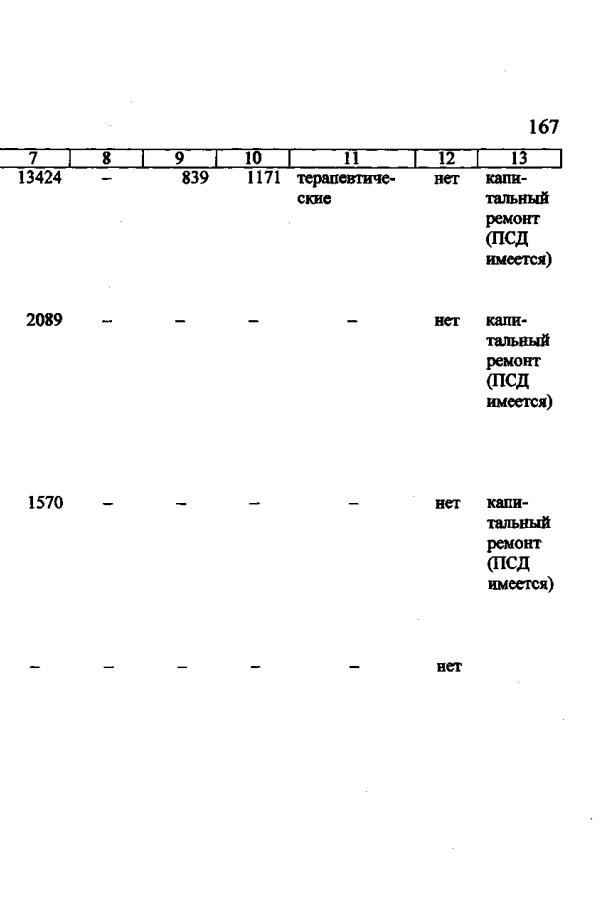 167

| 7 | 8 | 9 | 10 | 11 | 12 | 13 |
|---|---|---|---|---|---|---|
| 13424 | – | 839 | 1171 | терапевтические | нет | капитальный ремонт (ПСД имеется) |
| 2089 | – | – | – | – | нет | капитальный ремонт (ПСД имеется) |
| 1570 | – | – | – | – | нет | капитальный ремонт (ПСД имеется) |
| – | – | – | – | – | нет | |